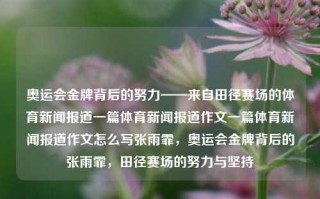 奥运会金牌背后的努力——来自田径赛场的体育新闻报道一篇体育新闻报道作文一篇体育新闻报道作文怎么写张雨霏，奥运会金牌背后的张雨霏，田径赛场的努力与坚持